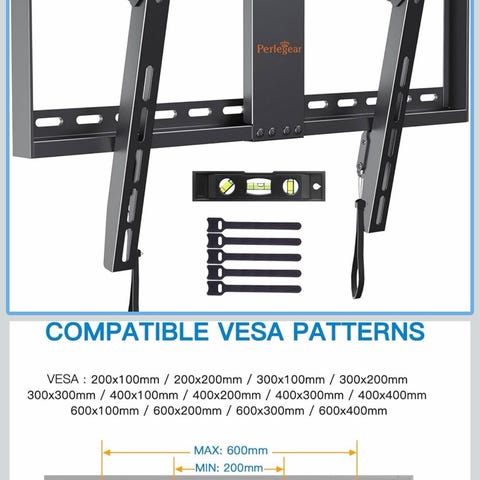 Perlegear

COMPATIBLE VESA PATTERNS

VESA : 200x100mm / 200x200mm / 300x100mm / 300x200mm 300x300mm / 400x100mm / 400x200mm / 400x300mm / 400x400mm 600x100mm / 600x200mm / 600x300mm / 600x400mm

MAX: 600mm

MIN: 200mm